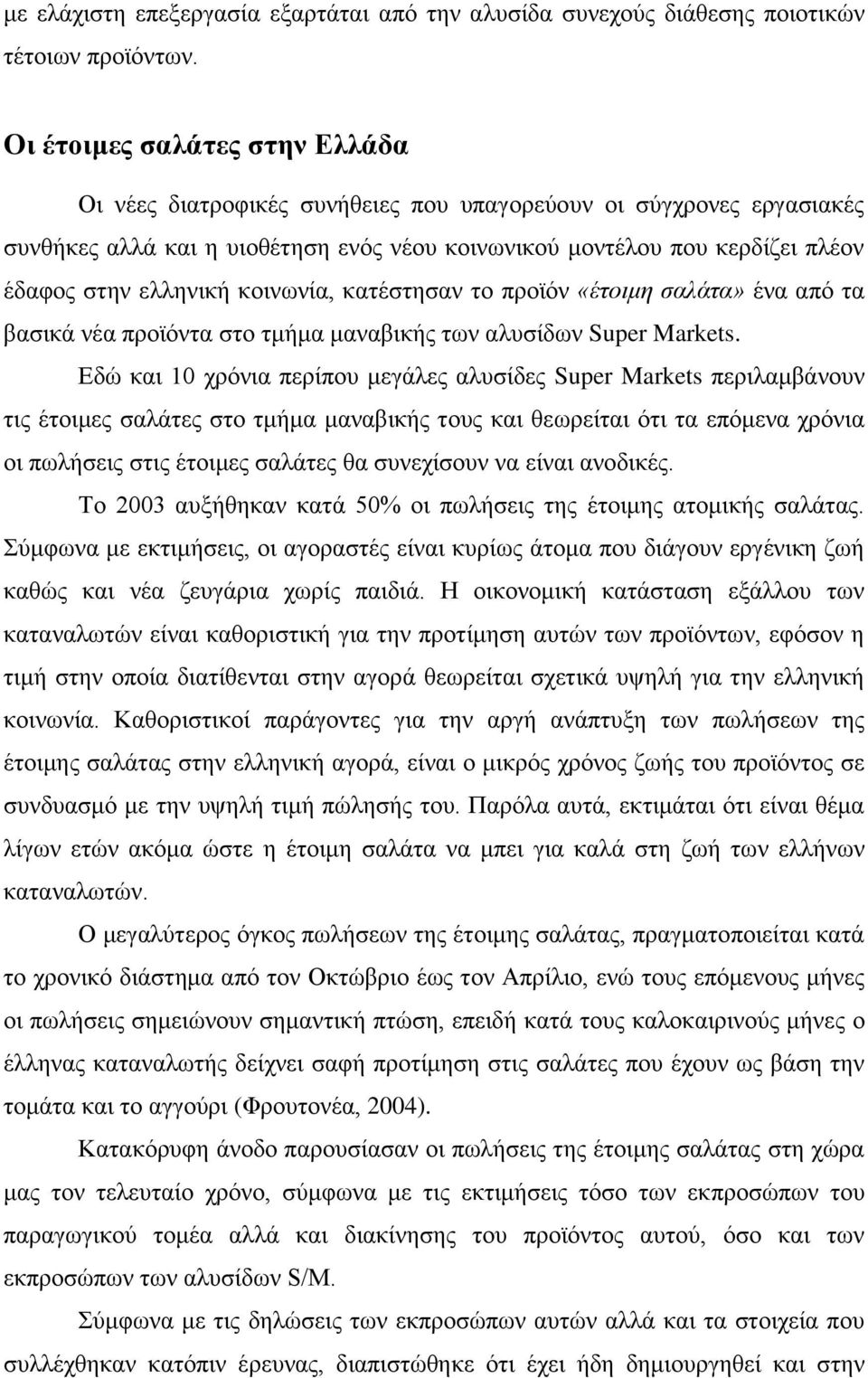 με ελάχιστη επεξεργασία εξαρτάται από την αλυσίδα συνεχούς διάθεσης ποιοτικών τέτοιων προϊόντων.

Οι έτοιμες σαλάτες στην Ελλάδα

Οι νέες διατροφικές συνήθειες που υπαγορεύουν οι σύγχρονες εργασιακές συνθήκες αλλά και η υιοθέτηση ενός νέου κοινωνικού μοντέλου που κερδίζει πλέον έδαφος στην ελληνική κοινωνία, κατέστησαν το προϊόν «έτοιμη σαλάτα» ένα από τα βασικά νέα προϊόντα στο τμήμα μαναβικής των αλυσίδων Super Markets.

Εδώ και 10 χρόνια περίπου μεγάλες αλυσίδες Super Markets περιλαμβάνουν τις έτοιμες σαλάτες στο τμήμα μαναβικής τους και θεωρείται ότι τα επόμενα χρόνια οι πωλήσεις στις έτοιμες σαλάτες θα συνεχίσουν να είναι ανοδικές.

Το 2003 αυξήθηκαν κατά 50% οι πωλήσεις της έτοιμης ατομικής σαλάτας. Σύμφωνα με εκτιμήσεις, οι αγοραστές είναι κυρίως άτομα που διάγουν εργένικη ζωή καθώς και νέα ζευγάρια χωρίς παιδιά. Η οικονομική κατάσταση εξάλλου των καταναλωτών είναι καθοριστική για την προτίμηση αυτών των προϊόντων, εφόσον η τιμή στην οποία διατίθενται στην αγορά θεωρείται σχετικά υψηλή για την ελληνική κοινωνία. Καθοριστικοί παράγοντες για την αργή ανάπτυξη των πωλήσεων της έτοιμης σαλάτας στην ελληνική αγορά, είναι ο μικρός χρόνος ζωής του προϊόντος σε συνδυασμό με την υψηλή τιμή πώλησής του. Παρόλα αυτά, εκτιμάται ότι είναι θέμα λίγων ετών ακόμα ώστε η έτοιμη σαλάτα να μπει για καλά στη ζωή των ελλήνων καταναλωτών.

Ο μεγαλύτερος όγκος πωλήσεων της έτοιμης σαλάτας, πραγματοποιείται κατά το χρονικό διάστημα από τον Οκτώβριο έως τον Απρίλιο, ενώ τους επόμενους μήνες οι πωλήσεις σημειώνουν σημαντική πτώση, επειδή κατά τους καλοκαιρινούς μήνες ο έλληνας καταναλωτής δείχνει σαφή προτίμηση στις σαλάτες που έχουν ως βάση την τομάτα και το αγγούρι (Φρουτονέα, 2004).

Κατακόρυφη άνοδο παρουσίασαν οι πωλήσεις της έτοιμης σαλάτας στη χώρα μας τον τελευταίο χρόνο, σύμφωνα με τις εκτιμήσεις τόσο των εκπροσώπων του παραγωγικού τομέα αλλά και διακίνησης του προϊόντος αυτού, όσο και των εκπροσώπων των αλυσίδων S/M.

Σύμφωνα με τις δηλώσεις των εκπροσώπων αυτών αλλά και τα στοιχεία που συλλέχθηκαν κατόπιν έρευνας, διαπιστώθηκε ότι έχει ήδη δημιουργηθεί και στην